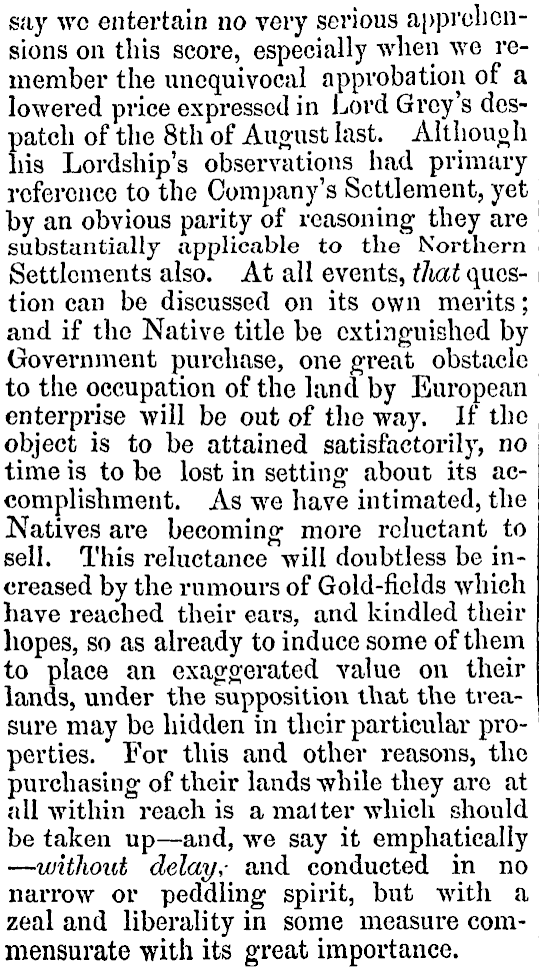 say we entertain no very serious apprehensions on this score, especially when we remember the unequivocal approbation of a lowered price expressed in Lord Grey's despatch of the 8th of August last. Although his Lordship's observations had primary reference to the Company's Settlement, yet by an obvious parity of reasoning they are substantially applicable to the Northern Settlements also. At all events, that question can be discussed on its own merits; and if the Native title be extinguished by Government purchase, one great obstacle to the occupation of the land by European enterprise will be out of the way. If the object is to be attained satisfactorily, no time is to be lost in setting about its accomplishment. As we have intimated, the Natives are becoming more reluctant to sell. This reluctance will doubtless be increased by the rumours of Gold-fields which have reached their ears, and kindled their hopes, so as already to induce some of them to place an exaggerated value on their lands, under the supposition that the treasure may be hidden in their particular properties. For this and other reasons, the purchasing of their lands while they are at all within reach is a matter which should be taken up—and, we say it emphatically—without delay, and conducted in no narrow or peddling spirit, but with a zeal and liberality in some measure commensurate with its great importance.